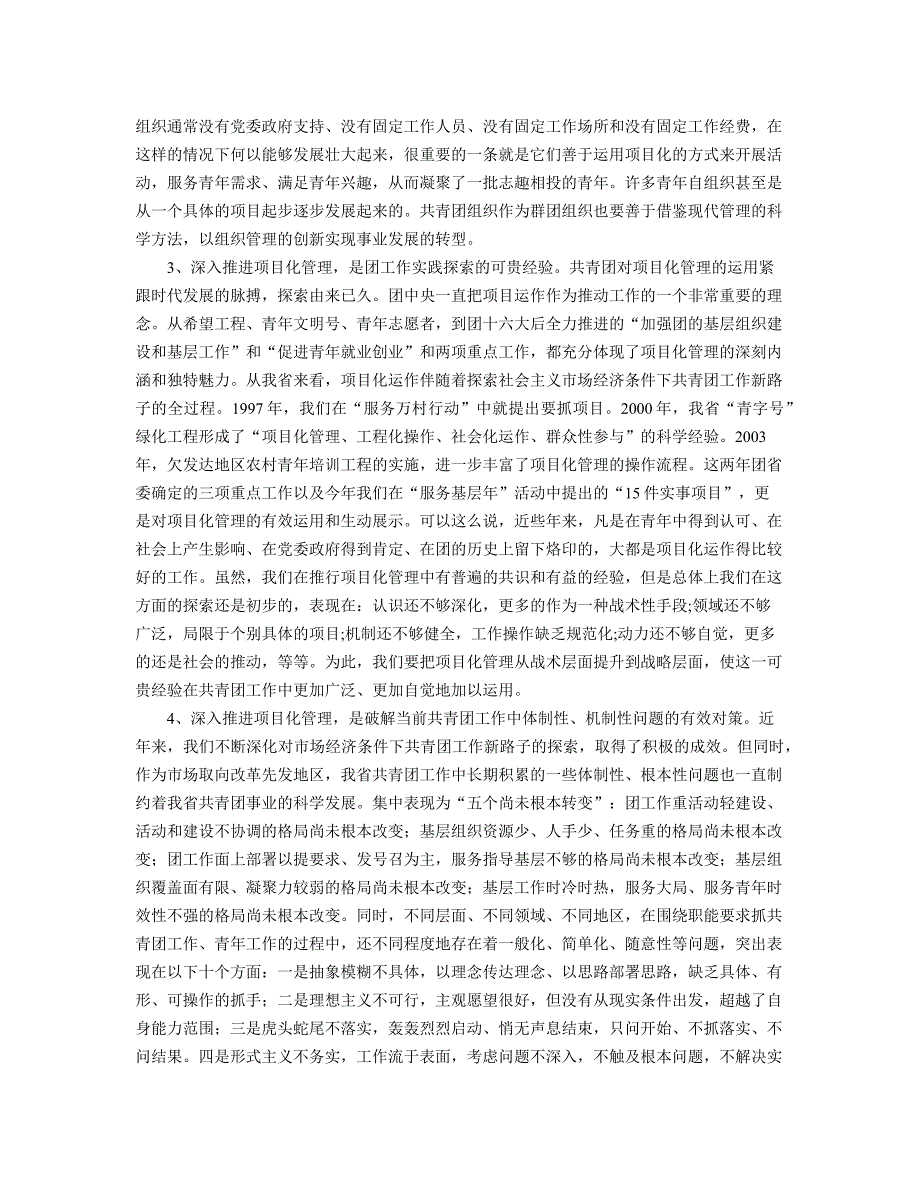 组织通常没有党委政府支持、没有固定工作人员、没有固定工作场所和没有固定工作经费，在这样的情况下何以能够发展壮大起来，很重要的一条就是它们善于运用项目化的方式来开展活动，服务青年需求、满足青年兴趣，从而凝聚了一批志趣相投的青年。许多青年自组织甚至是从一个具体的项目起步逐步发展起来的。共青团组织作为群团组织也要善于借鉴现代管理的科学方法，以组织管理的创新实现事业发展的转型。

3、深入推进项目化管理，是团工作实践探索的可贵经验。共青团对项目化管理的运用紧跟时代发展的脉搏，探索由来已久。团中央一直把项目运作作为推动工作的一个非常重要的理念。从希望工程、青年文明号、青年志愿者，到团十六大后全力推进的“加强团的基层组织建设和基层工作”和“促进青年就业创业”和两项重点工作，都充分体现了项目化管理的深刻内涵和独特魅力。从我省来看，项目化运作伴随着探索社会主义市场经济条件下共青团工作新路子的全过程。1997年，我们在“服务万村行动”中就提出要抓项目。2000年，我省“青字号”绿化工程形成了“项目化管理、工程化操作、社会化运作、群众性参与”的科学经验。2003年，欠发达地区农村青年培训工程的实施，进一步丰富了项目化管理的操作流程。这两年团省委确定的三项重点工作以及今年我们在“服务基层年”活动中提出的“15件实事项目”，更是对项目化管理的有效运用和生动展示。可以这么说，近些年来，凡是在青年中得到认可、在社会上产生影响、在党委政府得到肯定、在团的历史上留下烙印的，大都是项目化运作得比较好的工作。虽然，我们在推行项目化管理中有普遍的共识和有益的经验，但是总体上我们在这方面的探索还是初步的，表现在：认识还不够深化，更多的作为一种战术性手段;领域还不够广泛，局限于个别具体的项目;机制还不够健全，工作操作缺乏规范化;动力还不够自觉，更多的还是社会的推动，等等。为此，我们要把项目化管理从战术层面提升到战略层面，使这一可贵经验在共青团工作中更加广泛、更加自觉地加以运用。

4、深入推进项目化管理，是破解当前共青团工作中体制性、机制性问题的有效对策。近年来，我们不断深化对市场经济条件下共青团工作新路子的探索，取得了积极的成效。但同时，作为市场取向改革先发地区，我省共青团工作中长期积累的一些体制性、根本性问题也一直制约着我省共青团事业的科学发展。集中表现为“五个尚未根本转变”：团工作重活动轻建设、活动和建设不协调的格局尚未根本改变；基层组织资源少、人手少、任务重的格局尚未根本改变；团工作面上部署以提要求、发号召为主，服务指导基层不够的格局尚未根本改变；基层组织覆盖面有限、凝聚力较弱的格局尚未根本改变；基层工作时冷时热，服务大局、服务青年时效性不强的格局尚未根本改变。同时，不同层面、不同领域、不同地区，在围绕职能要求抓共青团工作、青年工作的过程中，还不同程度地存在着一般化、简单化、随意性等问题，突出表现在以下十个方面：一是抽象模糊不具体，以理念传达理念、以思路部署思路，缺乏具体、有形、可操作的抓手；二是理想主义不可行，主观愿望很好，但没有从现实条件出发，超越了自身能力范围；三是虎头蛇尾不落实，轰轰烈烈启动、悄无声息结束，只问开始、不抓落实、不问结果。四是形式主义不务实，工作流于表面，考虑问题不深入，不触及根本问题，不解决实